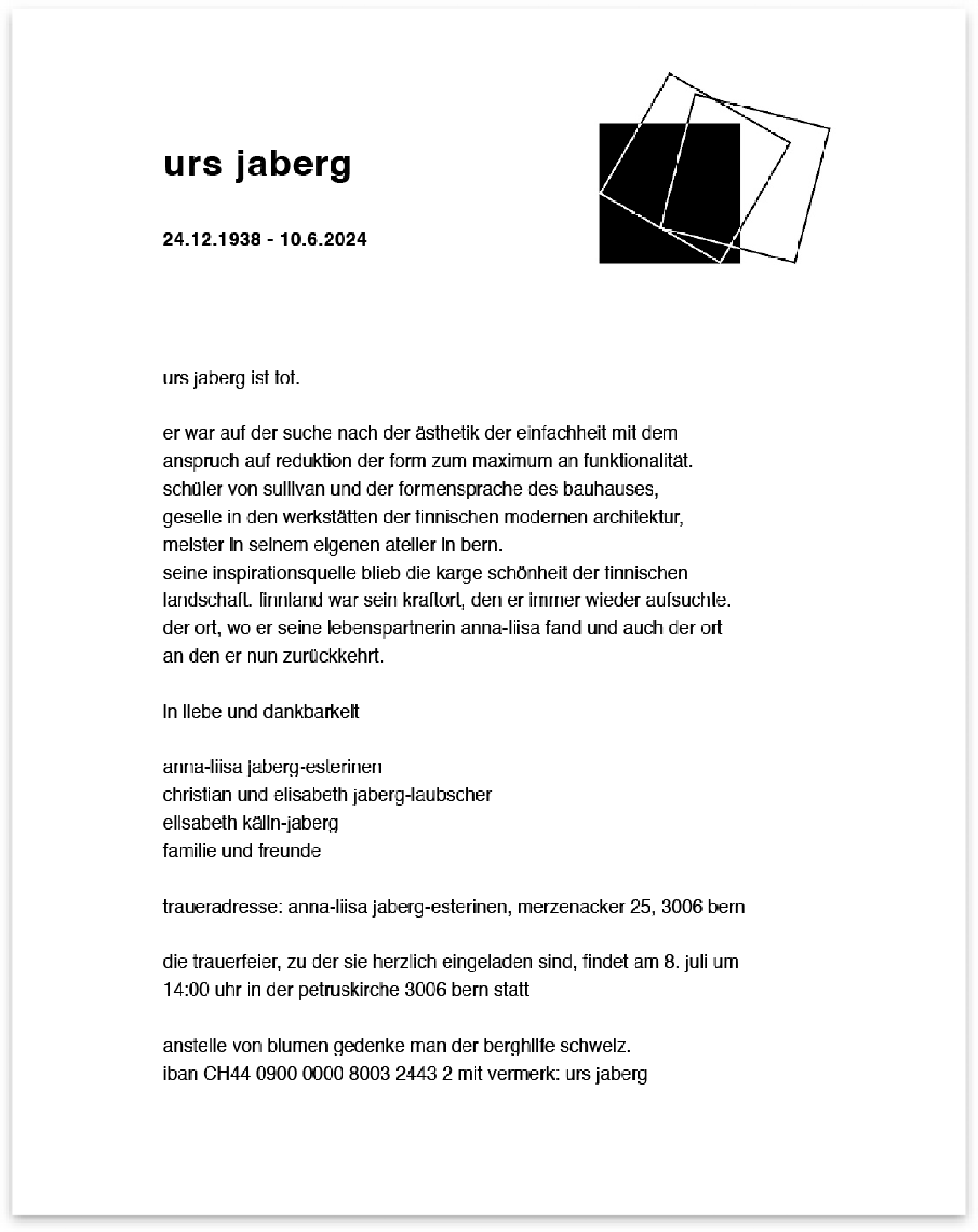 urs jaberg

24.12.1938 - 10.6.2024

urs jaberg ist tot.

er war auf der suche nach der ästhetik der einfachheit mit dem anspruch auf reduktion der form zum maximum an funktionalität. schüler von sullivan und der formensprache des bauhauses, geselle in den werkstätten der finnischen modernen architektur, meister in seinem eigenen atelier in bern. seine inspirationsquelle blieb die karge schönheit der finnischen landschaft. finnland war sein kraftort, den er immer wieder aufsuchte. der ort, wo er seine lebenspartnerin anna-liisa fand und auch der ort an den er nun zurückkehrt.

in liebe und dankbarkeit

anna-liisa jaberg-esterinen
christian und elisabeth jaberg-laubscher
elisabeth kälin-jaberg
familie und freunde

traueradresse: anna-liisa jaberg-esterinen, merzenacker 25, 3006 bern

die trauerfeier, zu der sie herzlich eingeladen sind, findet am 8. juli um 14:00 uhr in der petruskirche 3006 bern statt

anstelle von blumen gedenke man der berghilfe schweiz.
iban CH44 0900 0000 8003 2443 2 mit vermerk: urs jaberg